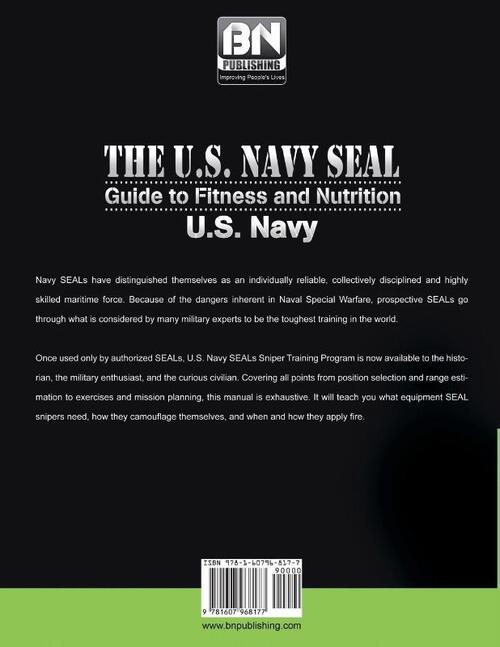 BN
PUBLISHING
Improving People's Lives

THE U.S. NAVY SEAL
Guide to Fitness and Nutrition
U.S. Navy

Navy SEALs have distinguished themselves as an individually reliable, collectively disciplined and highly skilled maritime force. Because of the dangers inherent in Naval Special Warfare, prospective SEALs go through what is considered by many military experts to be the toughest training in the world.

Once used only by authorized SEALs, U.S. Navy SEALs Sniper Training Program is now available to the historian, the military enthusiast, and the curious civilian. Covering all points from position selection and range estimation to exercises and mission planning, this manual is exhaustive. It will teach you what equipment SEAL snipers need, how they camouflage themselves, and when and how they apply fire.

ISBN 978-1-60796-817-7
90000
9 781607 968177
www.bnpublishing.com